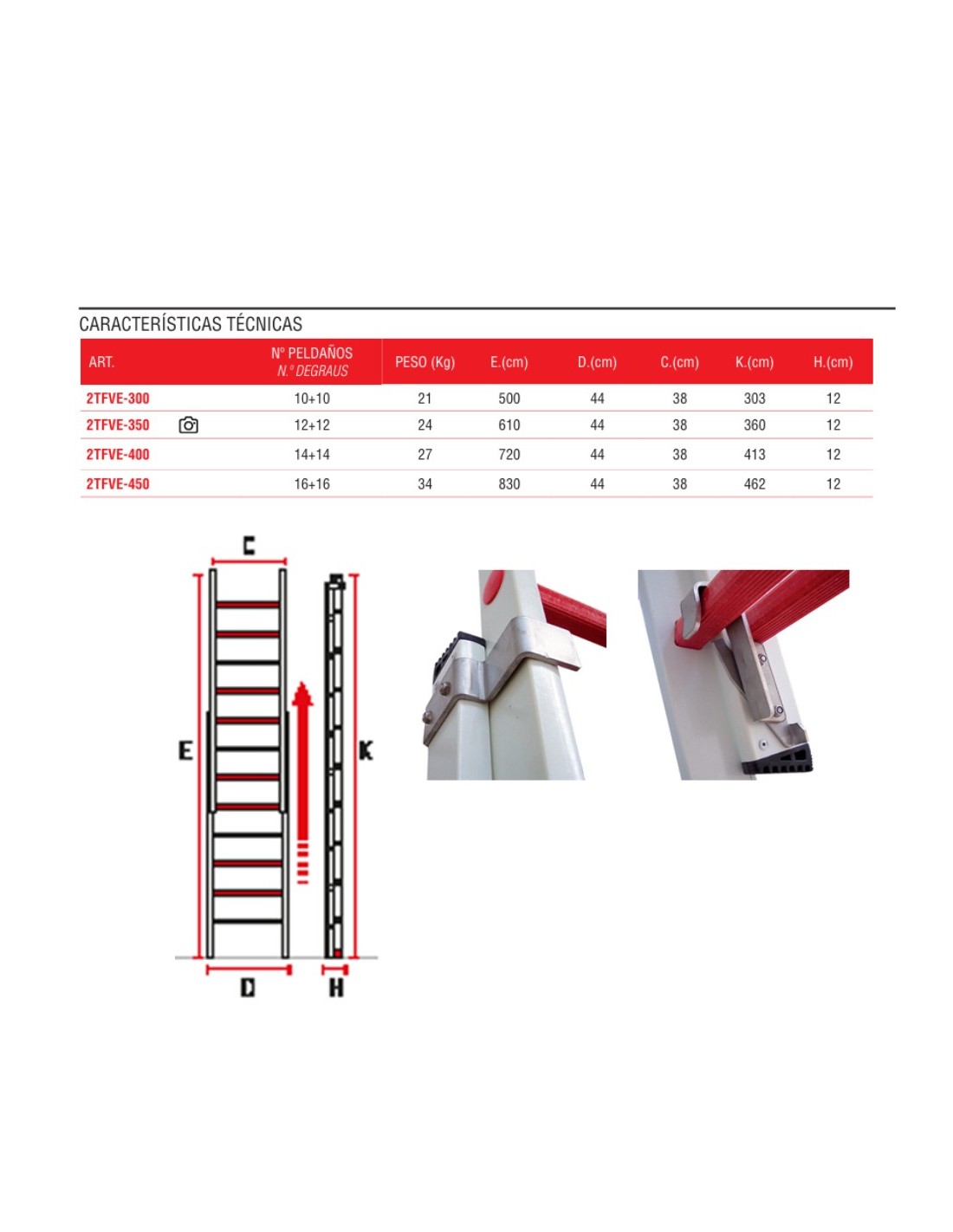 CARACTERÍSTICAS TÉCNICAS

| ART. | Nº PELDAÑOS N.º DEGRAUS | PESO (Kg) | E.(cm) | D.(cm) | C.(cm) | K.(cm) | H.(cm) |
|---|---|---|---|---|---|---|---|
| 2TFVE-300 | 10+10 | 21 | 500 | 44 | 38 | 303 | 12 |
| 2TFVE-350 | 12+12 | 24 | 610 | 44 | 38 | 360 | 12 |
| 2TFVE-400 | 14+14 | 27 | 720 | 44 | 38 | 413 | 12 |
| 2TFVE-450 | 16+16 | 34 | 830 | 44 | 38 | 462 | 12 |

C
E
K
D
H